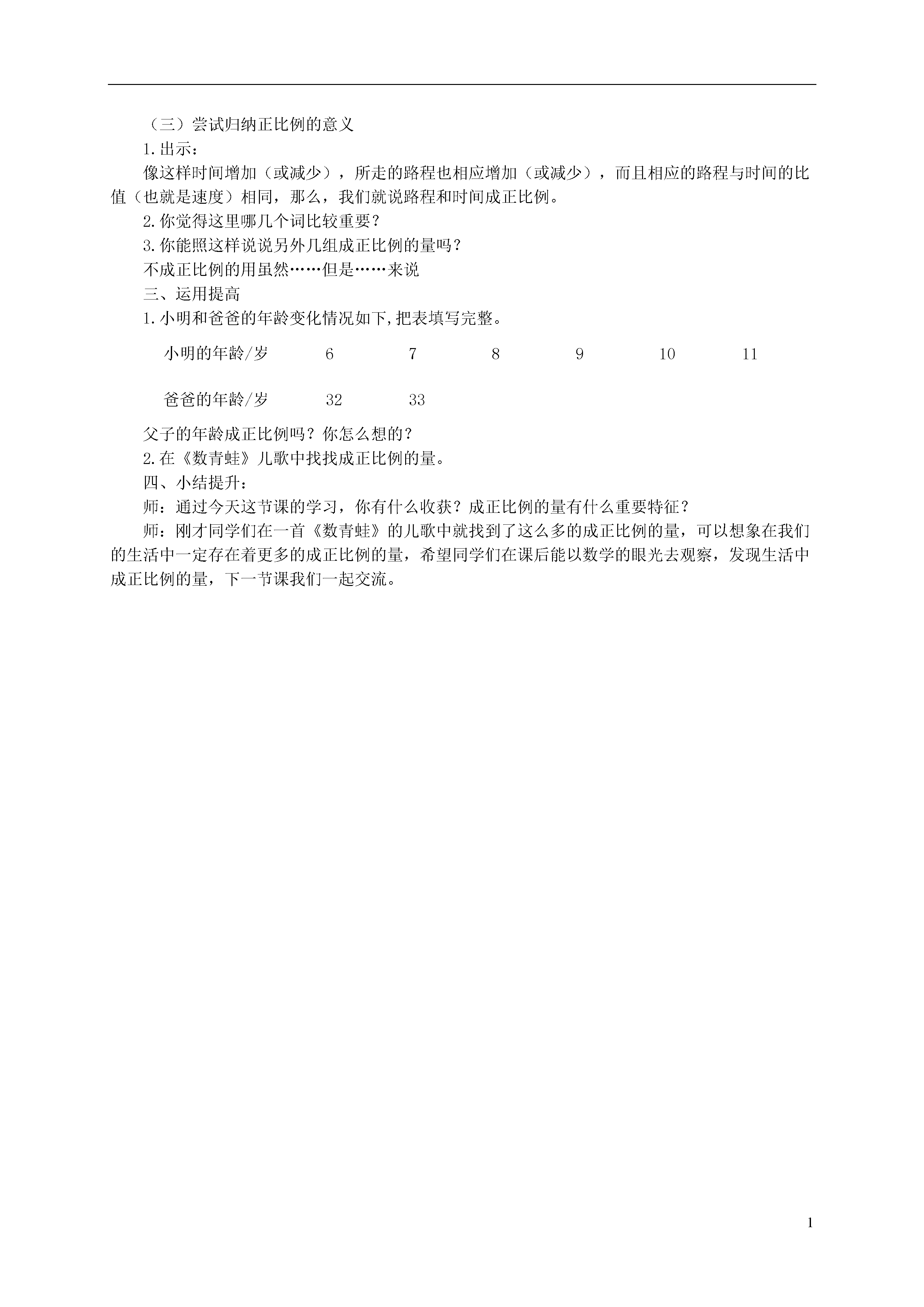 （三）尝试归纳正比例的意义

1.出示：

像这样时间增加（或减少），所走的路程也相应增加（或减少），而且相应的路程与时间的比值（也就是速度）相同，那么，我们就说路程和时间成正比例。

2.你觉得这里哪几个词比较重要？

3.你能照这样说说另外几组成正比例的量吗？

不成正比例的用虽然……但是……来说

三、运用提高

1.小明和爸爸的年龄变化情况如下,把表填写完整。

| 小明的年龄/岁 | 6 | 7 | 8 | 9 | 10 | 11 |
|---|---|---|---|---|---|---|
| 爸爸的年龄/岁 | 32 | 33 | | | | |

父子的年龄成正比例吗？你怎么想的？

2.在《数青蛙》儿歌中找找成正比例的量。

四、小结提升：

师：通过今天这节课的学习，你有什么收获？成正比例的量有什么重要特征？

师：刚才同学们在一首《数青蛙》的儿歌中就找到了这么多的成正比例的量，可以想象在我们的生活中一定存在着更多的成正比例的量，希望同学们在课后能以数学的眼光去观察，发现生活中成正比例的量，下一节课我们一起交流。

1